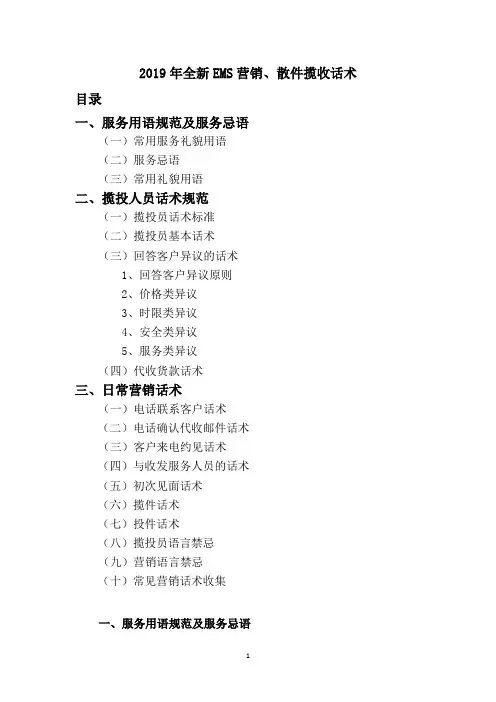 2019 年全新 EMS 营销、散件揽收话术

目录

一、服务用语规范及服务忌语

（一）常用服务礼貌用语

（二）服务忌语

（三）常用礼貌用语

二、揽投人员话术规范

（一）揽投员话术标准

（二）揽投员基本话术

（三）回答客户异议的话术

1、回答客户异议原则

2、价格类异议

3、时限类异议

4、安全类异议

5、服务类异议

（四）代收货款话术

三、日常营销话术

（一）电话联系客户话术

（二）电话确认代收邮件话术

（三）客户来电约见话术

（四）与收发服务人员的话术

（五）初次见面话术

（六）揽件话术

（七）投件话术

（八）揽投员语言禁忌

（九）营销语言禁忌

（十）常见营销话术收集

一、服务用语规范及服务忌语

1